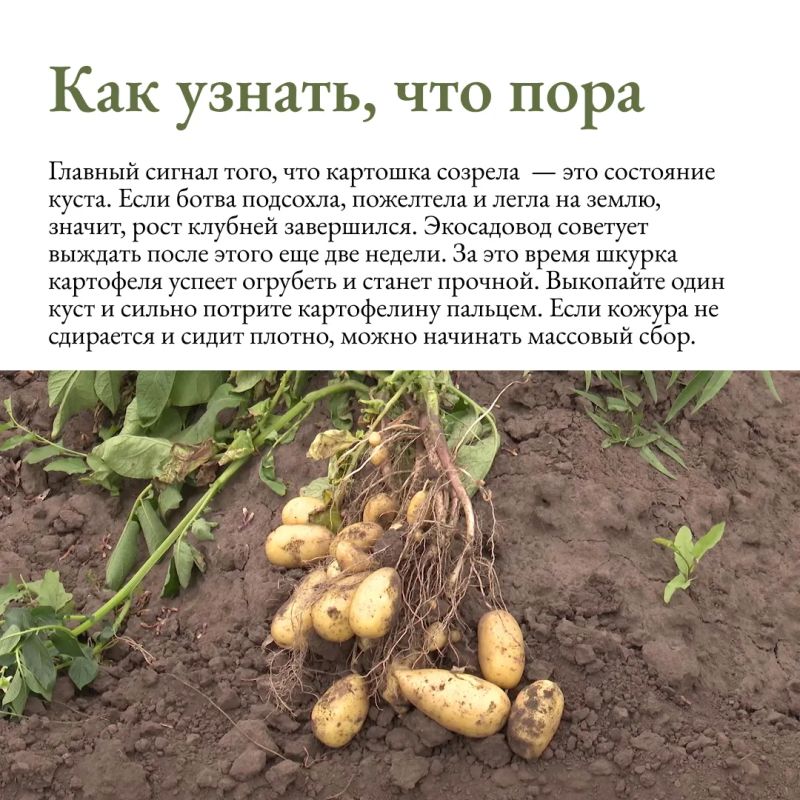 Как узнать, что пора

Главный сигнал того, что картошка созрела — это состояние куста. Если ботва подсохла, пожелтела и легла на землю, значит, рост клубней завершился. Экосадовод советует выждать после этого еще две недели. За это время шкурка картофеля успеет огрубеть и станет прочной. Выкопайте один куст и сильно потрите картофелину пальцем. Если кожура не сдирается и сидит плотно, можно начинать массовый сбор.